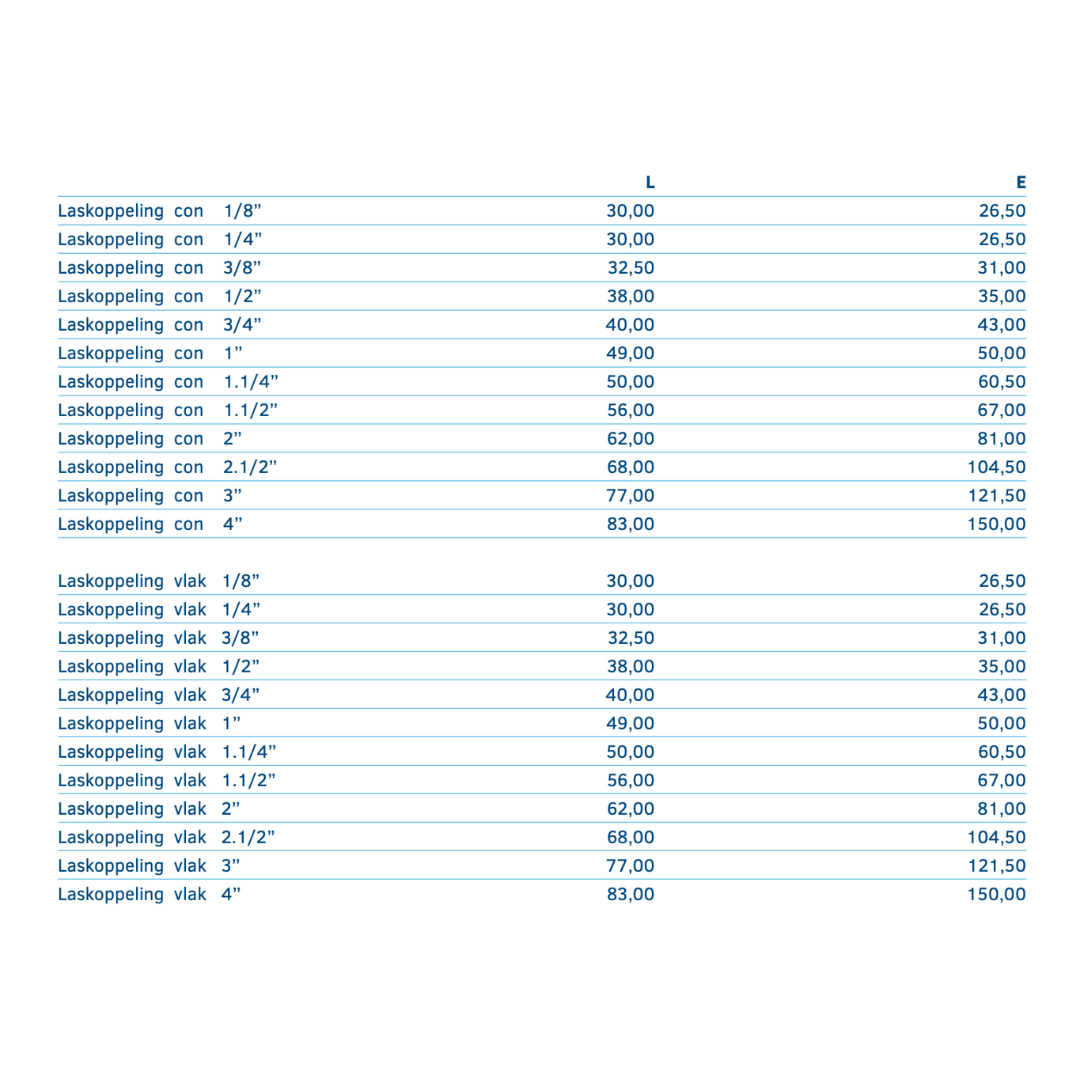 |  | L | E |
|---|---|---|
| Laskoppeling con 1/8” | 30,00 | 26,50 |
| Laskoppeling con 1/4” | 30,00 | 26,50 |
| Laskoppeling con 3/8” | 32,50 | 31,00 |
| Laskoppeling con 1/2” | 38,00 | 35,00 |
| Laskoppeling con 3/4” | 40,00 | 43,00 |
| Laskoppeling con 1” | 49,00 | 50,00 |
| Laskoppeling con 1.1/4” | 50,00 | 60,50 |
| Laskoppeling con 1.1/2” | 56,00 | 67,00 |
| Laskoppeling con 2” | 62,00 | 81,00 |
| Laskoppeling con 2.1/2” | 68,00 | 104,50 |
| Laskoppeling con 3” | 77,00 | 121,50 |
| Laskoppeling con 4” | 83,00 | 150,00 |

| | | |
|---|---|---|
| Laskoppeling vlak 1/8” | 30,00 | 26,50 |
| Laskoppeling vlak 1/4” | 30,00 | 26,50 |
| Laskoppeling vlak 3/8” | 32,50 | 31,00 |
| Laskoppeling vlak 1/2” | 38,00 | 35,00 |
| Laskoppeling vlak 3/4” | 40,00 | 43,00 |
| Laskoppeling vlak 1” | 49,00 | 50,00 |
| Laskoppeling vlak 1.1/4” | 50,00 | 60,50 |
| Laskoppeling vlak 1.1/2” | 56,00 | 67,00 |
| Laskoppeling vlak 2” | 62,00 | 81,00 |
| Laskoppeling vlak 2.1/2” | 68,00 | 104,50 |
| Laskoppeling vlak 3” | 77,00 | 121,50 |
| Laskoppeling vlak 4” | 83,00 | 150,00 |